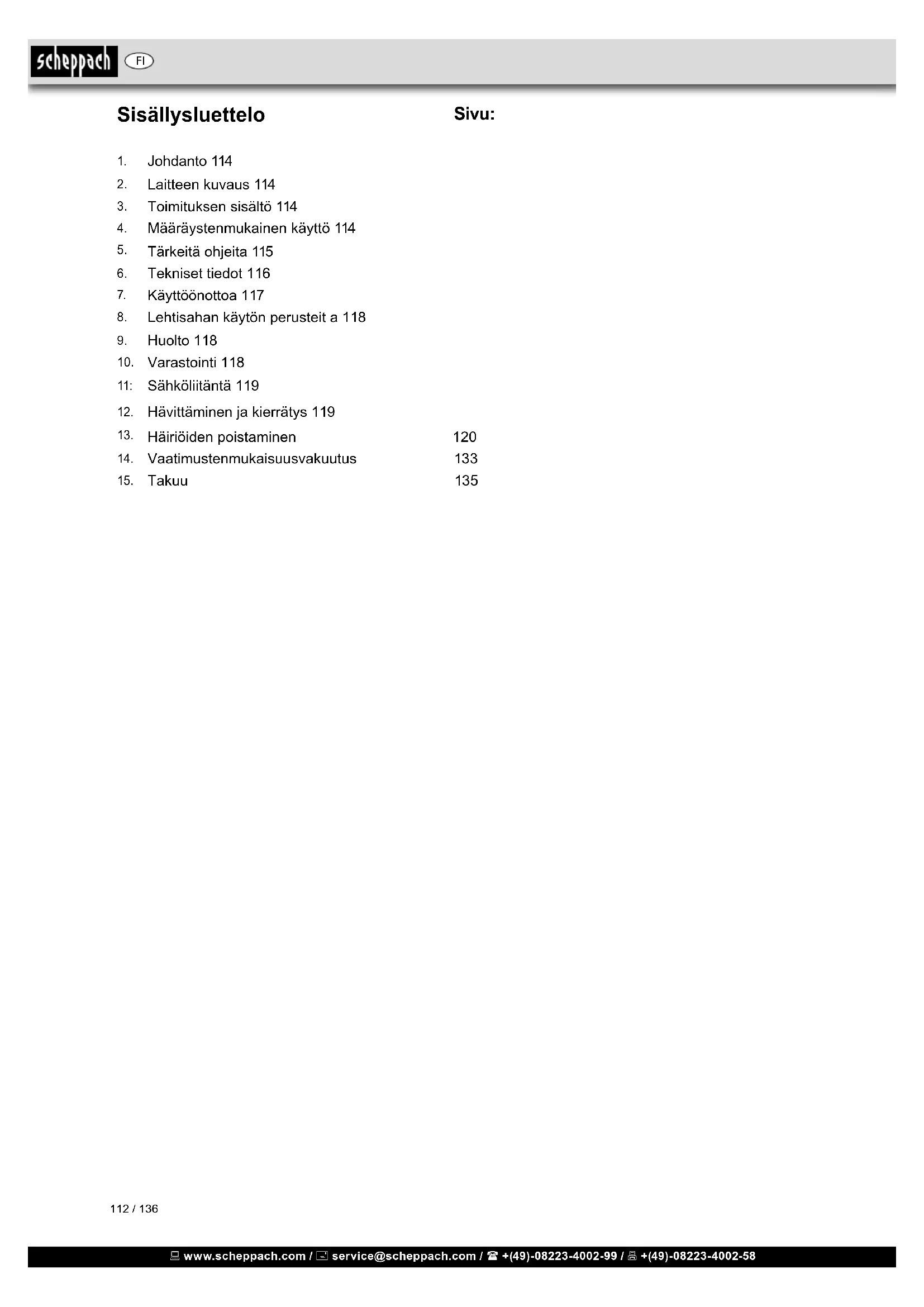 scheppach FI

Sisällysluettelo Sivu:

1. Johdanto 114
2. Laitteen kuvaus 114
3. Toimituksen sisältö 114
4. Määräystenmukainen käyttö 114
5. Tärkeitä ohjeita 115
6. Tekniset tiedot 116
7. Käyttöönottoa 117
8. Lehtisahan käytön perusteit a 118
9. Huolto 118
10. Varastointi 118
11: Sähköliitäntä 119
12. Hävittäminen ja kierrätys 119
13. Häiriöiden poistaminen 120
14. Vaatimustenmukaisuusvakuutus 133
15. Takuu 135

112 / 136

www.scheppach.com / service@scheppach.com / +(49)-08223-4002-99 / +(49)-08223-4002-58